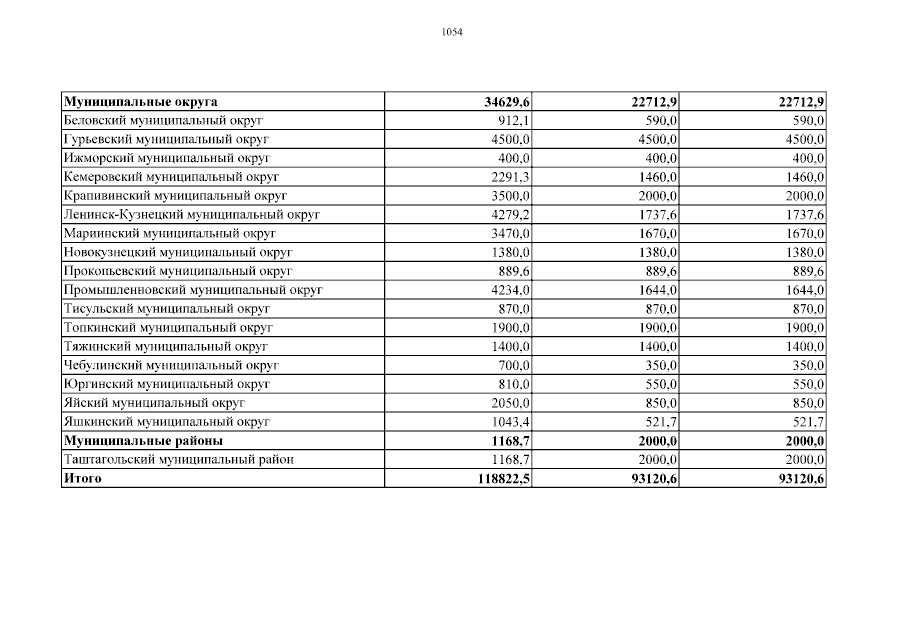 1054

| Муниципальные округа | 34629,6 | 22712,9 | 22712,9 |
|---|---|---|---|
| Беловский муниципальный округ | 912,1 | 590,0 | 590,0 |
| Гурьевский муниципальный округ | 4500,0 | 4500,0 | 4500,0 |
| Ижморский муниципальный округ | 400,0 | 400,0 | 400,0 |
| Кемеровский муниципальный округ | 2291,3 | 1460,0 | 1460,0 |
| Крапивинский муниципальный округ | 3500,0 | 2000,0 | 2000,0 |
| Ленинск-Кузнецкий муниципальный округ | 4279,2 | 1737,6 | 1737,6 |
| Мариинский муниципальный округ | 3470,0 | 1670,0 | 1670,0 |
| Новокузнецкий муниципальный округ | 1380,0 | 1380,0 | 1380,0 |
| Прокопьевский муниципальный округ | 889,6 | 889,6 | 889,6 |
| Промышленновский муниципальный округ | 4234,0 | 1644,0 | 1644,0 |
| Тисульский муниципальный округ | 870,0 | 870,0 | 870,0 |
| Топкинский муниципальный округ | 1900,0 | 1900,0 | 1900,0 |
| Тяжинский муниципальный округ | 1400,0 | 1400,0 | 1400,0 |
| Чебулинский муниципальный округ | 700,0 | 350,0 | 350,0 |
| Юргинский муниципальный округ | 810,0 | 550,0 | 550,0 |
| Яйский муниципальный округ | 2050,0 | 850,0 | 850,0 |
| Яшкинский муниципальный округ | 1043,4 | 521,7 | 521,7 |
| Муниципальные районы | 1168,7 | 2000,0 | 2000,0 |
| Таштагольский муниципальный район | 1168,7 | 2000,0 | 2000,0 |
| Итого | 118822,5 | 93120,6 | 93120,6 |